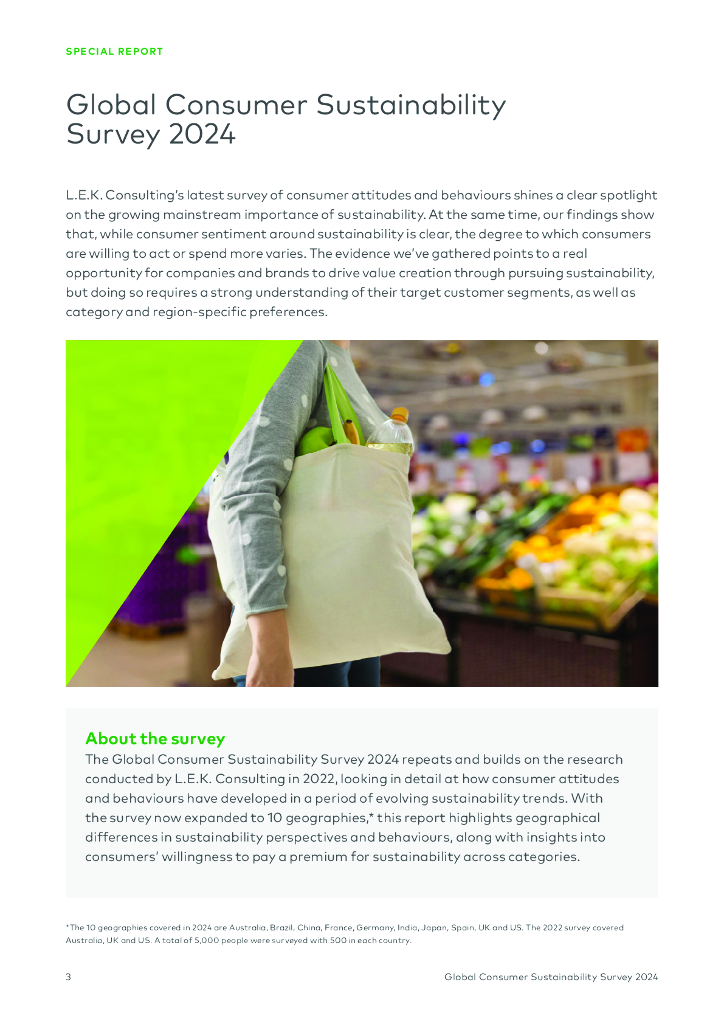 SPECIAL REPORT

Global Consumer Sustainability Survey 2024

L.E.K. Consulting's latest survey of consumer attitudes and behaviours shines a clear spotlight on the growing mainstream importance of sustainability. At the same time, our findings show that, while consumer sentiment around sustainability is clear, the degree to which consumers are willing to act or spend more varies. The evidence we've gathered points to a real opportunity for companies and brands to drive value creation through pursuing sustainability, but doing so requires a strong understanding of their target customer segments, as well as category and region-specific preferences.

About the survey

The Global Consumer Sustainability Survey 2024 repeats and builds on the research conducted by L.E.K. Consulting in 2022, looking in detail at how consumer attitudes and behaviours have developed in a period of evolving sustainability trends. With the survey now expanded to 10 geographies,* this report highlights geographical differences in sustainability perspectives and behaviours, along with insights into consumers' willingness to pay a premium for sustainability across categories.

*The 10 geographies covered in 2024 are Australia, Brazil, China, France, Germany, India, Japan, Spain, UK and US. The 2022 survey covered Australia, UK and US. A total of 5,000 people were surveyed with 500 in each country.

3 Global Consumer Sustainability Survey 2024